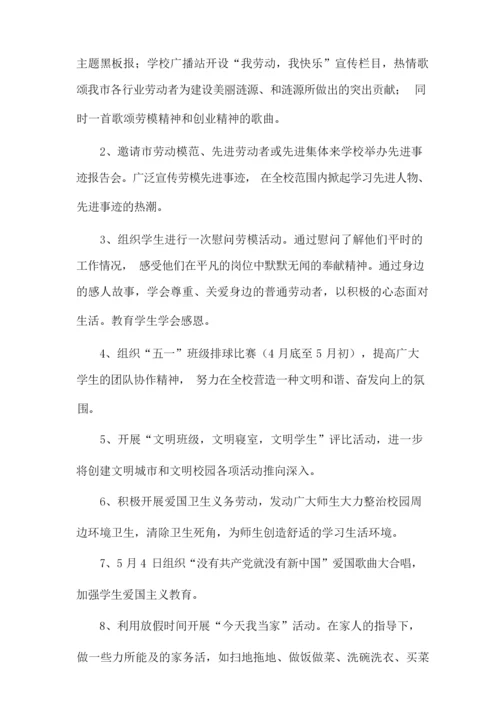 主题黑板报；学校广播站开设“我劳动，我快乐”宣传栏目，热情歌颂我市各行业劳动者为建设美丽涟源、和涟源所做出的突出贡献； 同时一首歌颂劳模精神和创业精神的歌曲。

2、邀请市劳动模范、先进劳动者或先进集体来学校举办先进事迹报告会。广泛宣传劳模先进事迹， 在全校范围内掀起学习先进人物、先进事迹的热潮。

3、组织学生进行一次慰问劳模活动。通过慰问了解他们平时的工作情况， 感受他们在平凡的岗位中默默无闻的奉献精神。通过身边的感人故事，学会尊重、关爱身边的普通劳动者，以积极的心态面对生活。教育学生学会感恩。

4、组织“五一”班级排球比赛（4 月底至 5 月初），提高广大学生的团队协作精神， 努力在全校营造一种文明和谐、奋发向上的氛围。

5、开展“文明班级，文明寝室，文明学生”评比活动，进一步将创建文明城市和文明校园各项活动推向深入。

6、积极开展爱国卫生义务劳动，发动广大师生大力整治校园周边环境卫生，清除卫生死角，为师生创造舒适的学习生活环境。

7、5 月 4 日组织“没有共产党就没有新中国”爱国歌曲大合唱，加强学生爱国主义教育。

8、利用放假时间开展“今天我当家”活动。在家人的指导下，做一些力所能及的家务活，如扫地拖地、做饭做菜、洗碗洗衣、买菜